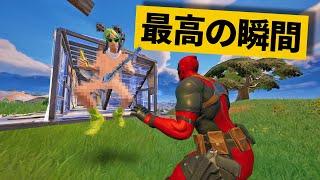 最高の瞬間